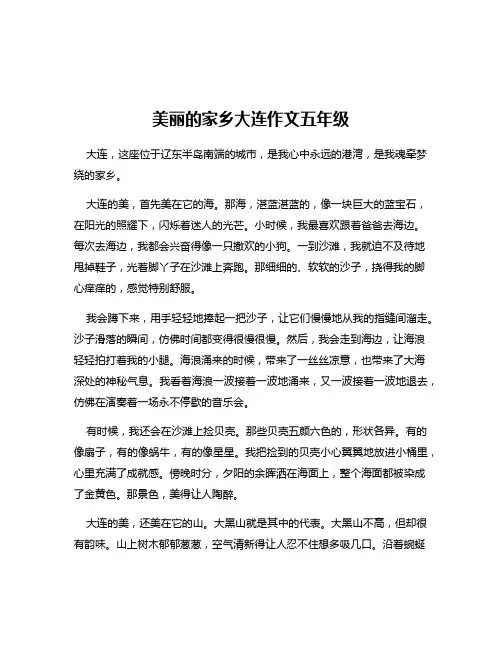 美丽的家乡大连作文五年级

大连，这座位于辽东半岛南端的城市，是我心中永远的港湾，是我魂牵梦绕的家乡。

大连的美，首先美在它的海。那海，湛蓝湛蓝的，像一块巨大的蓝宝石，在阳光的照耀下，闪烁着迷人的光芒。小时候，我最喜欢跟着爸爸去海边。每次去海边，我都会兴奋得像一只撒欢的小狗。一到沙滩，我就迫不及待地甩掉鞋子，光着脚丫子在沙滩上奔跑。那细细的、软软的沙子，挠得我的脚心痒痒的，感觉特别舒服。

我会蹲下来，用手轻轻地捧起一把沙子，让它们慢慢地从我的指缝间溜走。沙子滑落的瞬间，仿佛时间都变得很慢很慢。然后，我会走到海边，让海浪轻轻拍打着我的小腿。海浪涌来的时候，带来了一丝丝凉意，也带来了大海深处的神秘气息。我看着海浪一波接着一波地涌来，又一波接着一波地退去，仿佛在演奏着一场永不停歇的音乐会。

有时候，我还会在沙滩上捡贝壳。那些贝壳五颜六色的，形状各异。有的像扇子，有的像蜗牛，有的像星星。我把捡到的贝壳小心翼翼地放进小桶里，心里充满了成就感。傍晚时分，夕阳的余晖洒在海面上，整个海面都被染成了金黄色。那景色，美得让人陶醉。

大连的美，还美在它的山。大黑山就是其中的代表。大黑山不高，但却很有韵味。山上树木郁郁葱葱，空气清新得让人忍不住想多吸几口。沿着蜿蜒